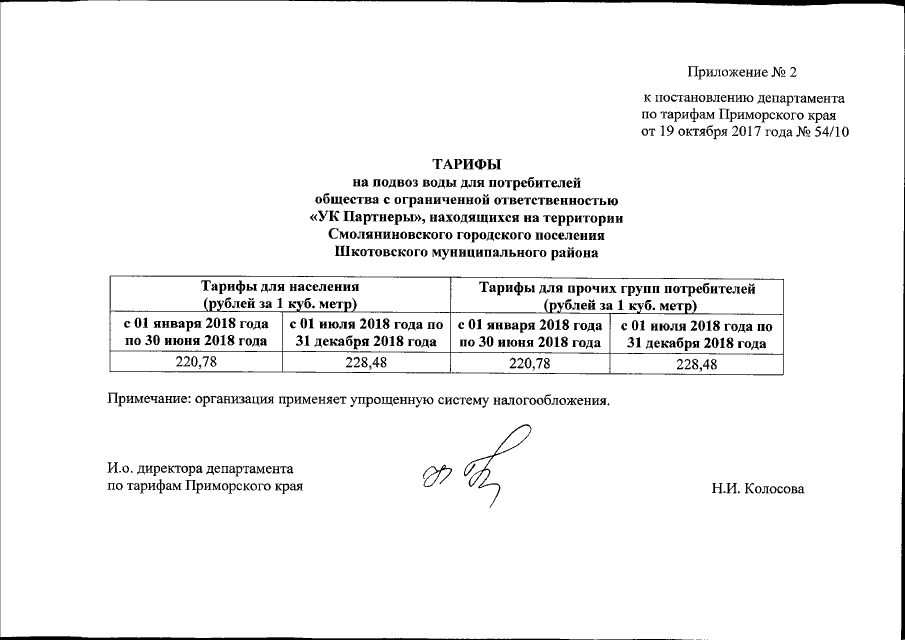 Приложение № 2

к постановлению департамента
по тарифам Приморского края
от 19 октября 2017 года № 54/10

ТАРИФЫ
на подвоз воды для потребителей
общества с ограниченной ответственностью
«УК Партнеры», находящихся на территории
Смоляниновского городского поселения
Шкотовского муниципального района

| Тарифы для населения (рублей за 1 куб. метр) | | Тарифы для прочих групп потребителей (рублей за 1 куб. метр) | |
|---|---|---|---|
| с 01 января 2018 года по 30 июня 2018 года | с 01 июля 2018 года по 31 декабря 2018 года | с 01 января 2018 года по 30 июня 2018 года | с 01 июля 2018 года по 31 декабря 2018 года |
| 220,78 | 228,48 | 220,78 | 228,48 |

Примечание: организация применяет упрощенную систему налогообложения.

И.о. директора департамента
по тарифам Приморского края

Н.И. Колосова